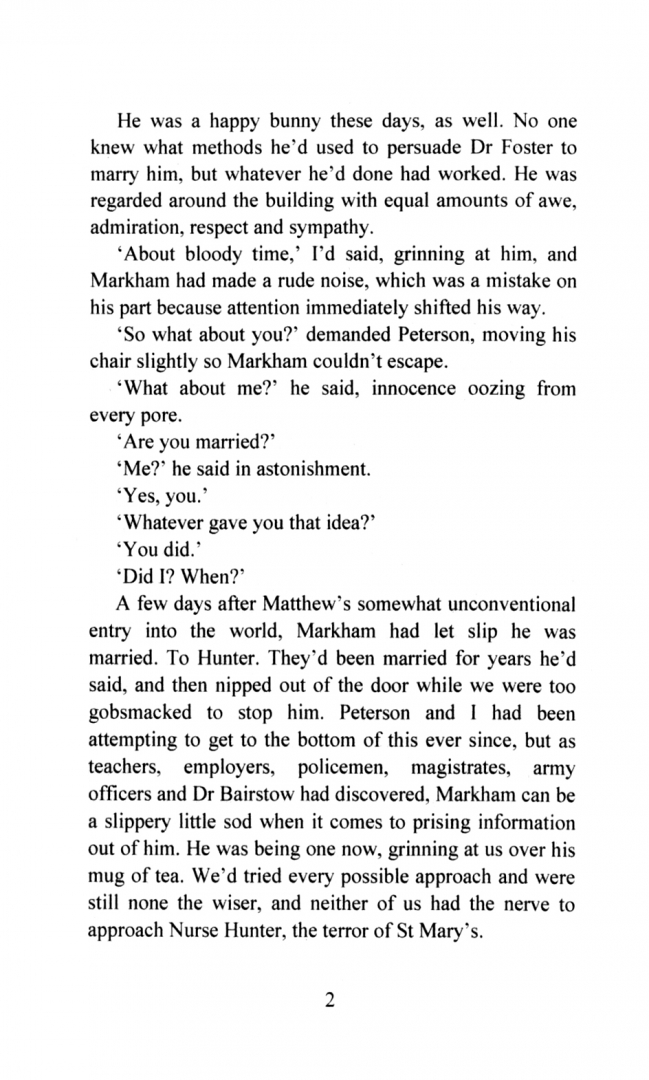 He was a happy bunny these days, as well. No one knew what methods he'd used to persuade Dr Foster to marry him, but whatever he'd done had worked. He was regarded around the building with equal amounts of awe, admiration, respect and sympathy.

'About bloody time,' I'd said, grinning at him, and Markham had made a rude noise, which was a mistake on his part because attention immediately shifted his way.

'So what about you?' demanded Peterson, moving his chair slightly so Markham couldn't escape.

'What about me?' he said, innocence oozing from every pore.

'Are you married?'

'Me?' he said in astonishment.

'Yes, you.'

'Whatever gave you that idea?'

'You did.'

'Did I? When?'

A few days after Matthew's somewhat unconventional entry into the world, Markham had let slip he was married. To Hunter. They'd been married for years he'd said, and then nipped out of the door while we were too gobsmacked to stop him. Peterson and I had been attempting to get to the bottom of this ever since, but as teachers, employers, policemen, magistrates, army officers and Dr Bairstow had discovered, Markham can be a slippery little sod when it comes to prising information out of him. He was being one now, grinning at us over his mug of tea. We'd tried every possible approach and were still none the wiser, and neither of us had the nerve to approach Nurse Hunter, the terror of St Mary's.

2